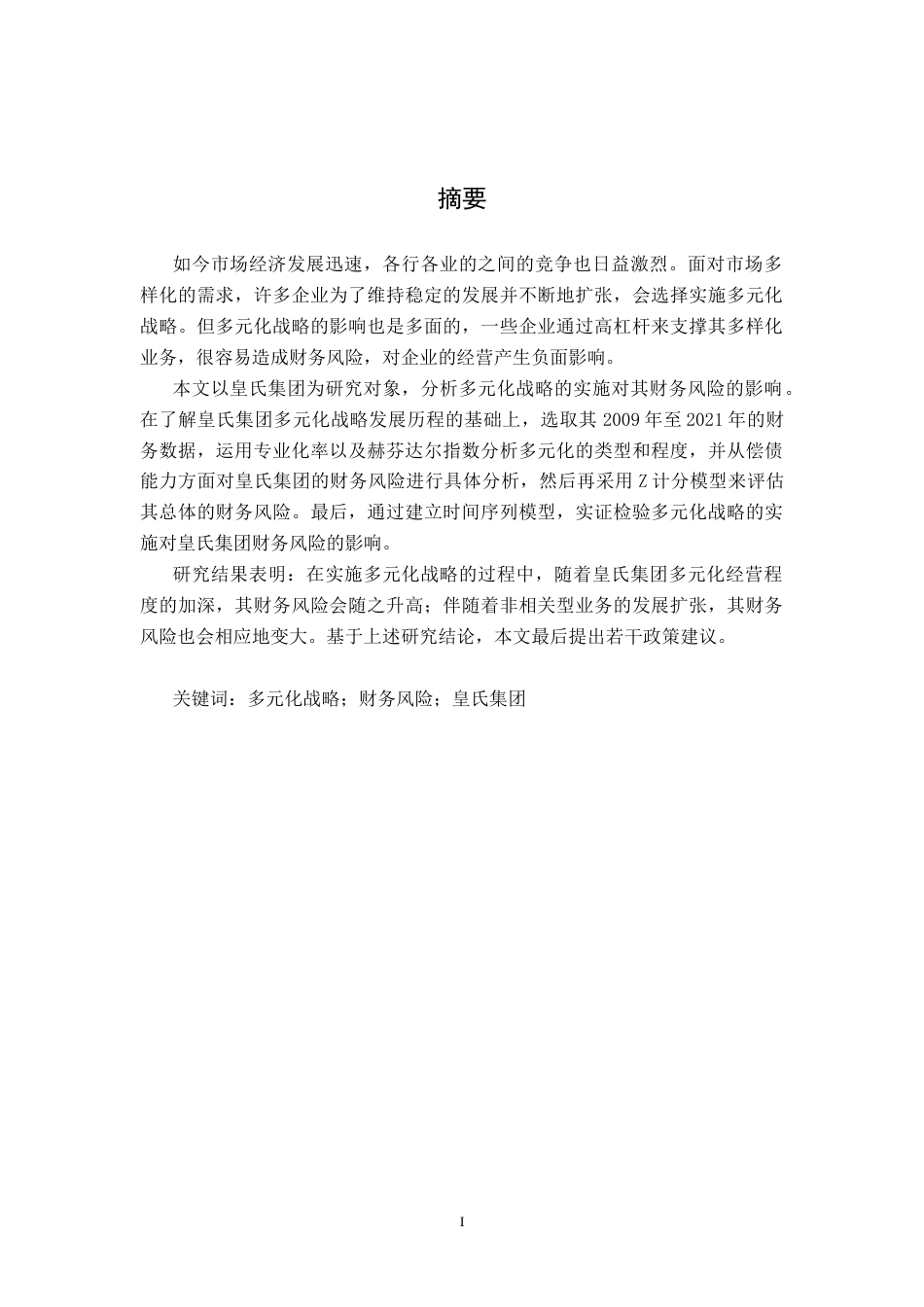 摘要

如今市场经济发展迅速，各行各业的之间的竞争也日益激烈。面对市场多样化的需求，许多企业为了维持稳定的发展并不断地扩张，会选择实施多元化战略。但多元化战略的影响也是多面的，一些企业通过高杠杆来支撑其多样化业务，很容易造成财务风险，对企业的经营产生负面影响。

本文以皇氏集团为研究对象，分析多元化战略的实施对其财务风险的影响。在了解皇氏集团多元化战略发展历程的基础上，选取其 2009 年至 2021 年的财务数据，运用专业化率以及赫芬达尔指数分析多元化的类型和程度，并从偿债能力方面对皇氏集团的财务风险进行具体分析，然后再采用 Z 计分模型来评估其总体的财务风险。最后，通过建立时间序列模型，实证检验多元化战略的实施对皇氏集团财务风险的影响。

研究结果表明：在实施多元化战略的过程中，随着皇氏集团多元化经营程度的加深，其财务风险会随之升高；伴随着非相关型业务的发展扩张，其财务风险也会相应地变大。基于上述研究结论，本文最后提出若干政策建议。

关键词：多元化战略；财务风险；皇氏集团

I